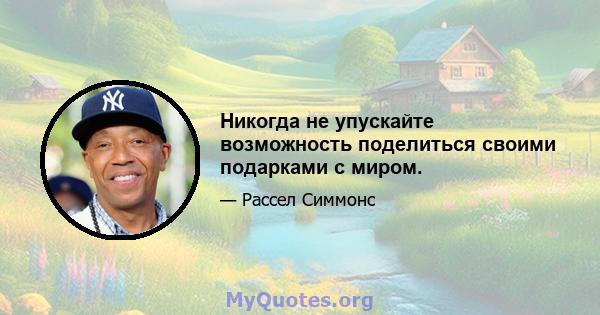 Никогда не упускайте возможность поделиться своими подарками с миром.

— Рассел Симмонс

MyQuotes.org